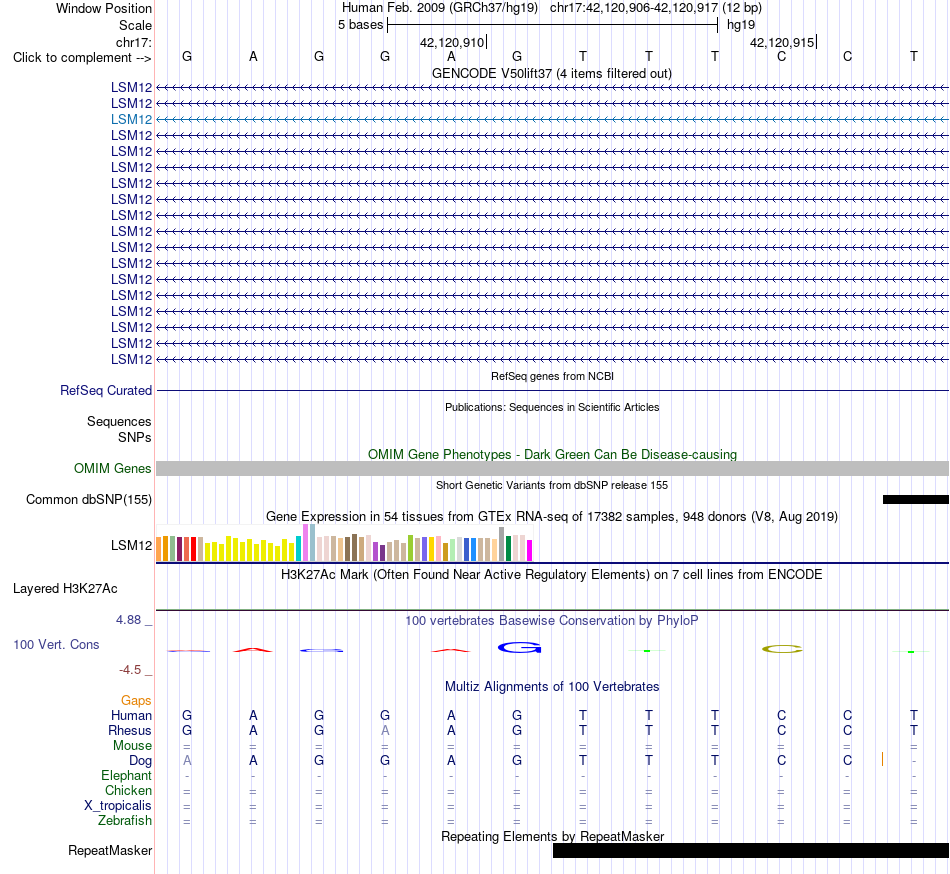 Window Position Human Feb. 2009 (GRCh37/hg19) chr17:42,120,906-42,120,917 (12 bp)
Scale 5 bases hg19
chr17: 42,120,910 42,120,915
Click to complement --> G A G G A G T T T C C T
GENCODE V50lift37 (4 items filtered out)
LSM12
LSM12
LSM12
LSM12
LSM12
LSM12
LSM12
LSM12
LSM12
LSM12
LSM12
LSM12
LSM12
LSM12
LSM12
LSM12
LSM12
LSM12
RefSeq genes from NCBI
RefSeq Curated
Publications: Sequences in Scientific Articles
Sequences
SNPs
OMIM Gene Phenotypes - Dark Green Can Be Disease-causing
OMIM Genes
Short Genetic Variants from dbSNP release 155
Common dbSNP(155)
Gene Expression in 54 tissues from GTEx RNA-seq of 17382 samples, 948 donors (V8, Aug 2019)
LSM12
H3K27Ac Mark (Often Found Near Active Regulatory Elements) on 7 cell lines from ENCODE
Layered H3K27Ac
4.88 _
100 vertebrates Basewise Conservation by PhyloP
100 Vert. Cons
-4.5 _
Multiz Alignments of 100 Vertebrates
Gaps
Human G A G G A G T T T C C T
Rhesus G A G A A G T T T C C T
Mouse = = = = = = = = = = = =
Dog A A G G A G T T T C C -
Elephant - - - - - - - - - - - -
Chicken = = = = = = = = = = = =
X_tropicalis = = = = = = = = = = = =
Zebrafish = = = = = = = = = = = =
Repeating Elements by RepeatMasker
RepeatMasker